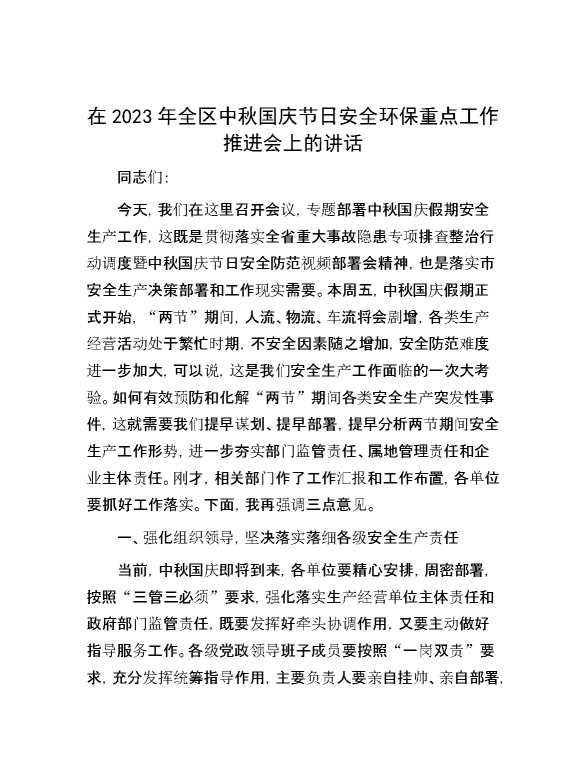 在 2023 年全区中秋国庆节日安全环保重点工作推进会上的讲话

同志们：

今天，我们在这里召开会议，专题部署中秋国庆假期安全生产工作，这既是贯彻落实全省重大事故隐患专项排查整治行动调度暨中秋国庆节日安全防范视频部署会精神，也是落实市安全生产决策部署和工作现实需要。本周五，中秋国庆假期正式开始，“两节”期间，人流、物流、车流将会剧增，各类生产经营活动处于繁忙时期，不安全因素随之增加，安全防范难度进一步加大，可以说，这是我们安全生产工作面临的一次大考验。如何有效预防和化解“两节”期间各类安全生产突发性事件，这就需要我们提早谋划、提早部署，提早分析两节期间安全生产工作形势，进一步夯实部门监管责任、属地管理责任和企业主体责任。刚才，相关部门作了工作汇报和工作布置，各单位要抓好工作落实。下面，我再强调三点意见。

一、强化组织领导，坚决落实落细各级安全生产责任

当前，中秋国庆即将到来，各单位要精心安排，周密部署，按照“三管三必须”要求，强化落实生产经营单位主体责任和政府部门监管责任，既要发挥好牵头协调作用，又要主动做好指导服务工作。各级党政领导班子成员要按照“一岗双责”要求，充分发挥统筹指导作用，主要负责人要亲自挂帅、亲自部署，